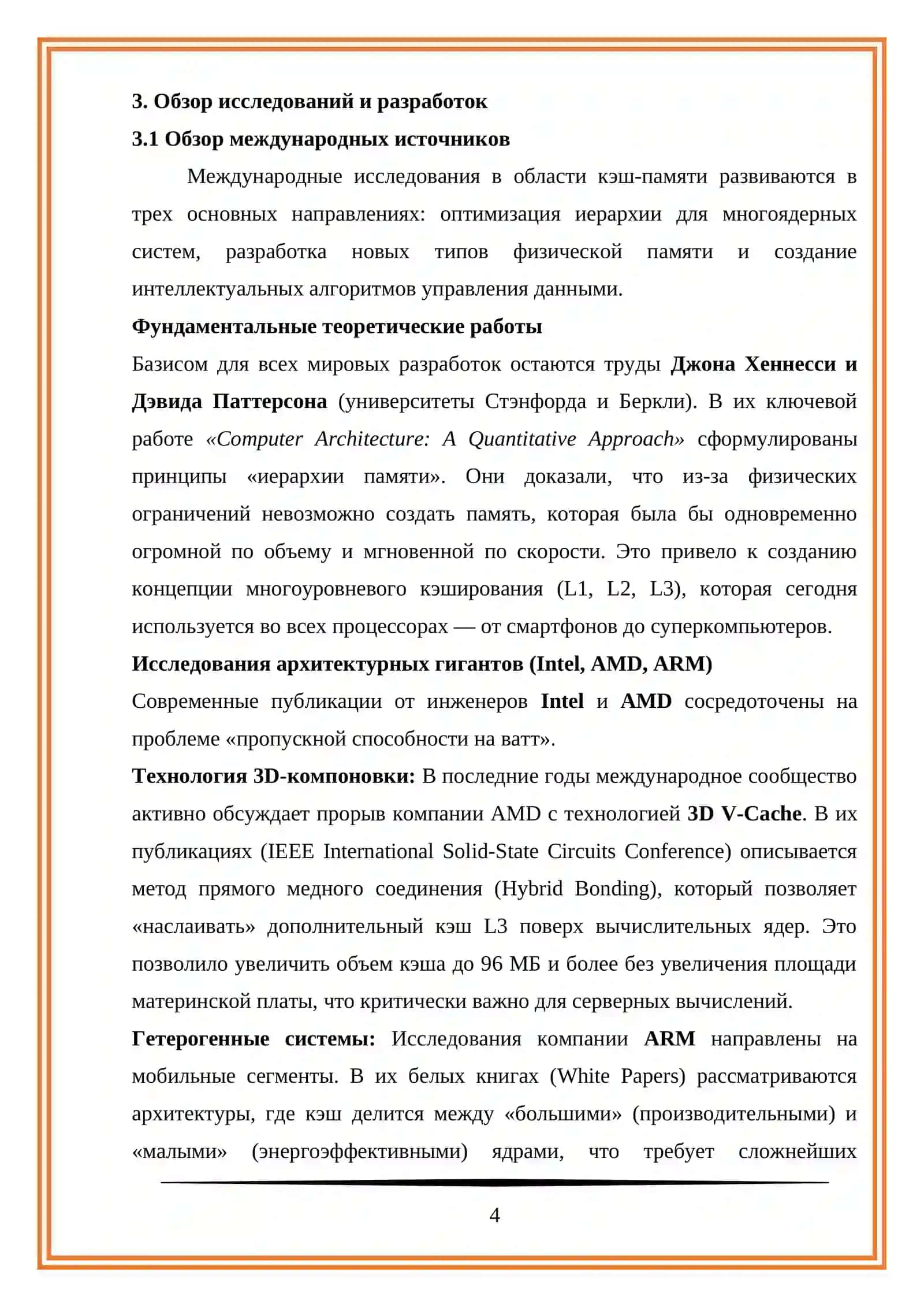 3. Обзор исследований и разработок

3.1 Обзор международных источников

Международные исследования в области кэш-памяти развиваются в трех основных направлениях: оптимизация иерархии для многоядерных систем, разработка новых типов физической памяти и создание интеллектуальных алгоритмов управления данными.

Фундаментальные теоретические работы

Базисом для всех мировых разработок остаются труды Джона Хеннесси и Дэвида Паттерсона (университеты Стэнфорда и Беркли). В их ключевой работе «Computer Architecture: A Quantitative Approach» сформулированы принципы «иерархии памяти». Они доказали, что из-за физических ограничений невозможно создать память, которая была бы одновременно огромной по объему и мгновенной по скорости. Это привело к созданию концепции многоуровневого кэширования (L1, L2, L3), которая сегодня используется во всех процессорах — от смартфонов до суперкомпьютеров.

Исследования архитектурных гигантов (Intel, AMD, ARM)

Современные публикации от инженеров Intel и AMD сосредоточены на проблеме «пропускной способности на ватт».

Технология 3D-компоновки: В последние годы международное сообщество активно обсуждает прорыв компании AMD с технологией 3D V-Cache. В их публикациях (IEEE International Solid-State Circuits Conference) описывается метод прямого медного соединения (Hybrid Bonding), который позволяет «наслаивать» дополнительный кэш L3 поверх вычислительных ядер. Это позволило увеличить объем кэша до 96 МБ и более без увеличения площади материнской платы, что критически важно для серверных вычислений.

Гетерогенные системы: Исследования компании ARM направлены на мобильные сегменты. В их белых книгах (White Papers) рассматриваются архитектуры, где кэш делится между «большими» (производительными) и «малыми» (энергоэффективными) ядрами, что требует сложнейших

4